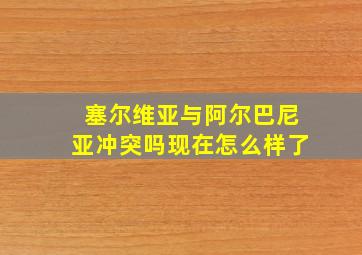 塞尔维亚与阿尔巴尼亚冲突吗现在怎么样了